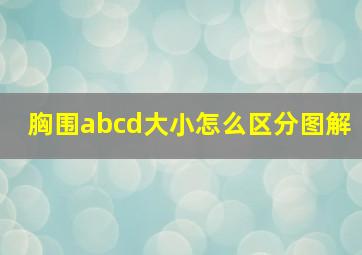 胸围abcd大小怎么区分图解